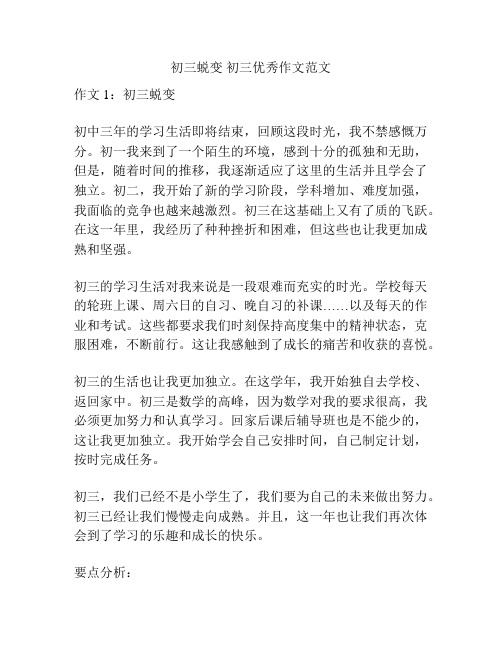 初三蜕变 初三优秀作文范文

作文 1：初三蜕变

初中三年的学习生活即将结束，回顾这段时光，我不禁感慨万分。初一我来到了一个陌生的环境，感到十分的孤独和无助，但是，随着时间的推移，我逐渐适应了这里的生活并且学会了独立。初二，我开始了新的学习阶段，学科增加、难度加强，我面临的竞争也越来越激烈。初三在这基础上又有了质的飞跃。在这一年里，我经历了种种挫折和困难，但这些也让我更加成熟和坚强。

初三的学习生活对我来说是一段艰难而充实的时光。学校每天的轮班上课、周六日的自习、晚自习的补课……以及每天的作业和考试。这些都要求我们时刻保持高度集中的精神状态，克服困难，不断前行。这让我感触到了成长的痛苦和收获的喜悦。

初三的生活也让我更加独立。在这学年，我开始独自去学校、返回家中。初三是数学的高峰，因为数学对我的要求很高，我必须更加努力和认真学习。回家后课后辅导班也是不能少的，这让我更加独立。我开始学会自己安排时间，自己制定计划，按时完成任务。

初三，我们已经不是小学生了，我们要为自己的未来做出努力。初三已经让我们慢慢走向成熟。并且，这一年也让我们再次体会到了学习的乐趣和成长的快乐。

要点分析：